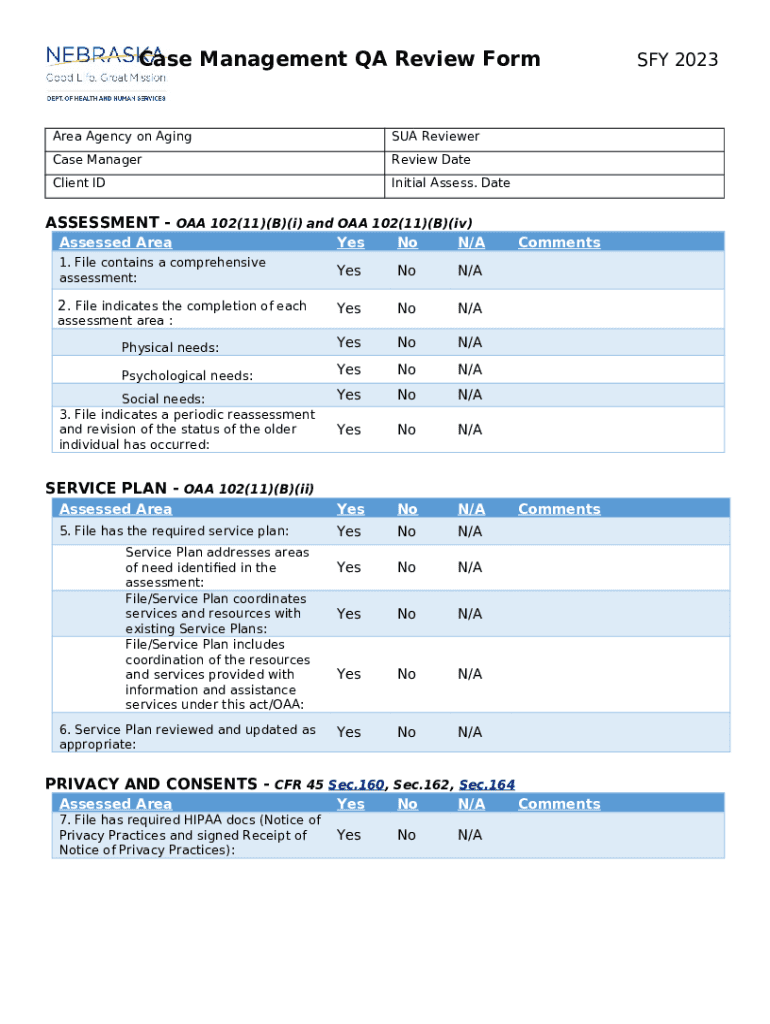 NEBRASKA
Good Life. Great Mission.
DEPT. OF HEALTH AND HUMAN SERVICES

Case Management QA Review Form

SFY 2023

| Area Agency on Aging | SUA Reviewer |
|---|---|
| Case Manager | Review Date |
| Client ID | Initial Assess. Date |

ASSESSMENT - OAA 102(11)(B)(i) and OAA 102(11)(B)(iv)

| Assessed Area | Yes | No | N/A | Comments |
|---|---|---|---|---|
| 1. File contains a comprehensive assessment: | Yes | No | N/A | |
| 2. File indicates the completion of each assessment area : | Yes | No | N/A | |
| Physical needs: | Yes | No | N/A | |
| Psychological needs: | Yes | No | N/A | |
| Social needs: | Yes | No | N/A | |
| 3. File indicates a periodic reassessment and revision of the status of the older individual has occurred: | Yes | No | N/A | |

SERVICE PLAN - OAA 102(11)(B)(ii)

| Assessed Area | Yes | No | N/A | Comments |
|---|---|---|---|---|
| 5. File has the required service plan: | Yes | No | N/A | |
| Service Plan addresses areas of need identified in the assessment: | Yes | No | N/A | |
| File/Service Plan coordinates services and resources with existing Service Plans: | Yes | No | N/A | |
| File/Service Plan includes coordination of the resources and services provided with information and assistance services under this act/OAA: | Yes | No | N/A | |
| 6. Service Plan reviewed and updated as appropriate: | Yes | No | N/A | |

PRIVACY AND CONSENTS - CFR 45 Sec.160, Sec.162, Sec.164

| Assessed Area | Yes | No | N/A | Comments |
|---|---|---|---|---|
| 7. File has required HIPAA docs (Notice of Privacy Practices and signed Receipt of Notice of Privacy Practices): | Yes | No | N/A | |